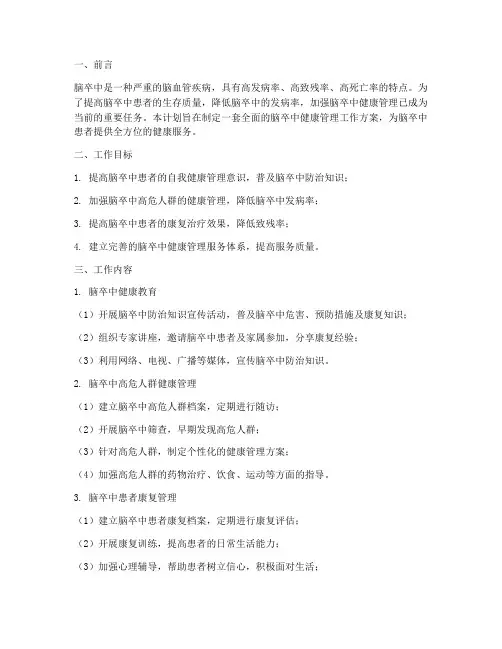 一、前言

脑卒中是一种严重的脑血管疾病，具有高发病率、高致残率、高死亡率的特点。为了提高脑卒中患者的生存质量，降低脑卒中的发病率，加强脑卒中健康管理已成为当前的重要任务。本计划旨在制定一套全面的脑卒中健康管理工作方案，为脑卒中患者提供全方位的健康服务。

二、工作目标

1. 提高脑卒中患者的自我健康管理意识，普及脑卒中防治知识；

2. 加强脑卒中高危人群的健康管理，降低脑卒中发病率；

3. 提高脑卒中患者的康复治疗效果，降低致残率；

4. 建立完善的脑卒中健康管理服务体系，提高服务质量。

三、工作内容

1. 脑卒中健康教育

（1）开展脑卒中防治知识宣传活动，普及脑卒中危害、预防措施及康复知识；

（2）组织专家讲座，邀请脑卒中患者及家属参加，分享康复经验；

（3）利用网络、电视、广播等媒体，宣传脑卒中防治知识。

2. 脑卒中高危人群健康管理

（1）建立脑卒中高危人群档案，定期进行随访；

（2）开展脑卒中筛查，早期发现高危人群；

（3）针对高危人群，制定个性化的健康管理方案；

（4）加强高危人群的药物治疗、饮食、运动等方面的指导。

3. 脑卒中患者康复管理

（1）建立脑卒中患者康复档案，定期进行康复评估；

（2）开展康复训练，提高患者的日常生活能力；

（3）加强心理辅导，帮助患者树立信心，积极面对生活；